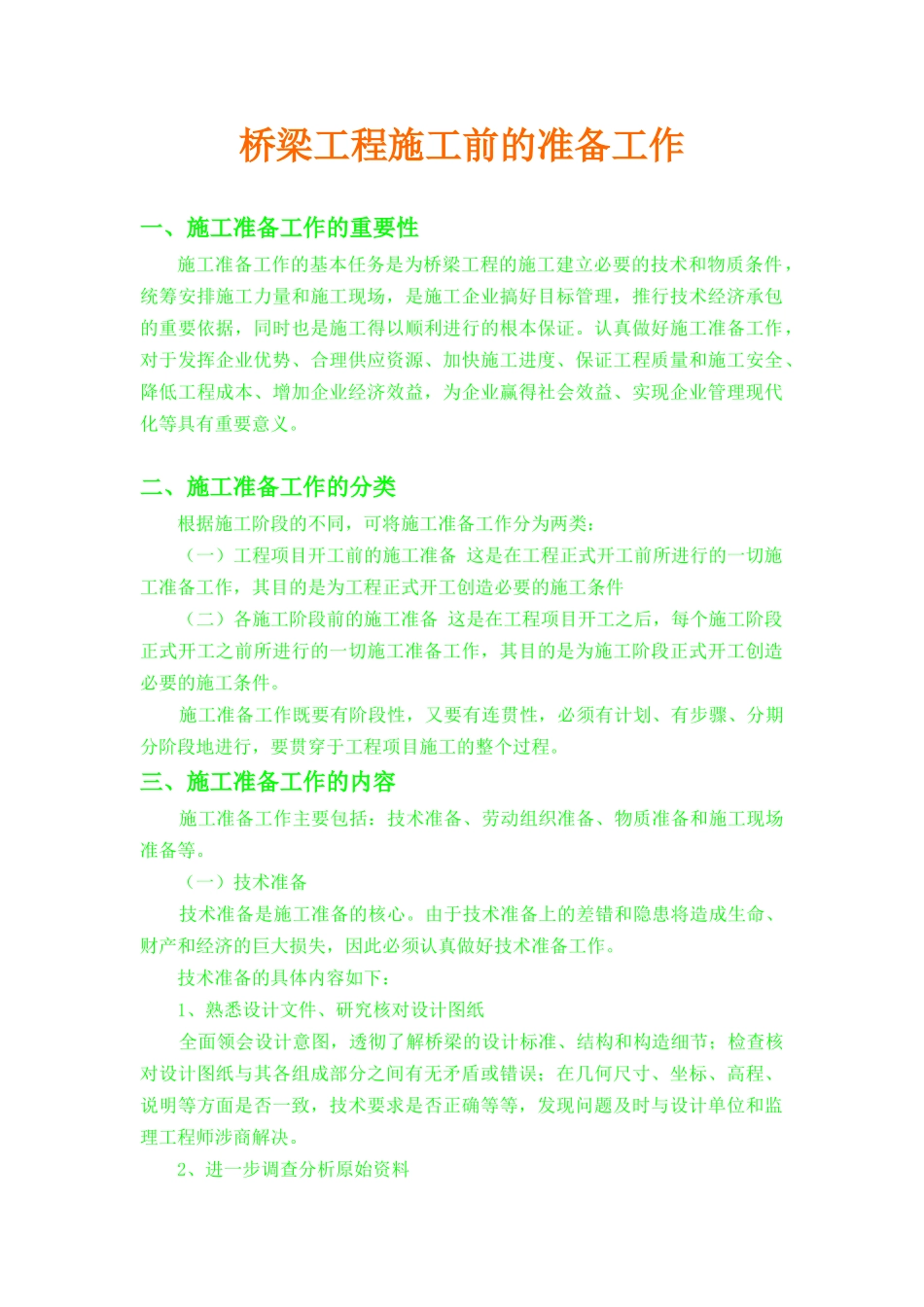 桥梁工程施工前的准备工作

一、施工准备工作的重要性

施工准备工作的基本任务是为桥梁工程的施工建立必要的技术和物质条件，统筹安排施工力量和施工现场，是施工企业搞好目标管理，推行技术经济承包的重要依据，同时也是施工得以顺利进行的根本保证。认真做好施工准备工作，对于发挥企业优势、合理供应资源、加快施工进度、保证工程质量和施工安全、降低工程成本、增加企业经济效益，为企业赢得社会效益、实现企业管理现代化等具有重要意义。

二、施工准备工作的分类

根据施工阶段的不同，可将施工准备工作分为两类：

（一）工程项目开工前的施工准备 这是在工程正式开工前所进行的一切施工准备工作，其目的是为工程正式开工创造必要的施工条件

（二）各施工阶段前的施工准备 这是在工程项目开工之后，每个施工阶段正式开工之前所进行的一切施工准备工作，其目的是为施工阶段正式开工创造必要的施工条件。

施工准备工作既要有阶段性，又要有连贯性，必须有计划、有步骤、分期分阶段地进行，要贯穿于工程项目施工的整个过程。

三、施工准备工作的内容

施工准备工作主要包括：技术准备、劳动组织准备、物质准备和施工现场准备等。

（一）技术准备

技术准备是施工准备的核心。由于技术准备上的差错和隐患将造成生命、财产和经济的巨大损失，因此必须认真做好技术准备工作。

技术准备的具体内容如下：

1、熟悉设计文件、研究核对设计图纸

全面领会设计意图，透彻了解桥梁的设计标准、结构和构造细节；检查核对设计图纸与其各组成部分之间有无矛盾或错误；在几何尺寸、坐标、高程、说明等方面是否一致，技术要求是否正确等等，发现问题及时与设计单位和监理工程师涉商解决。

2、进一步调查分析原始资料